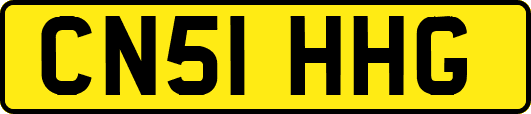 CN51 HHG